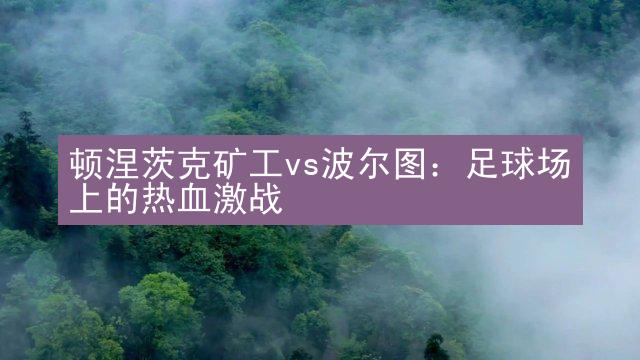 顿涅茨克矿工vs波尔图：足球场上的热血激战